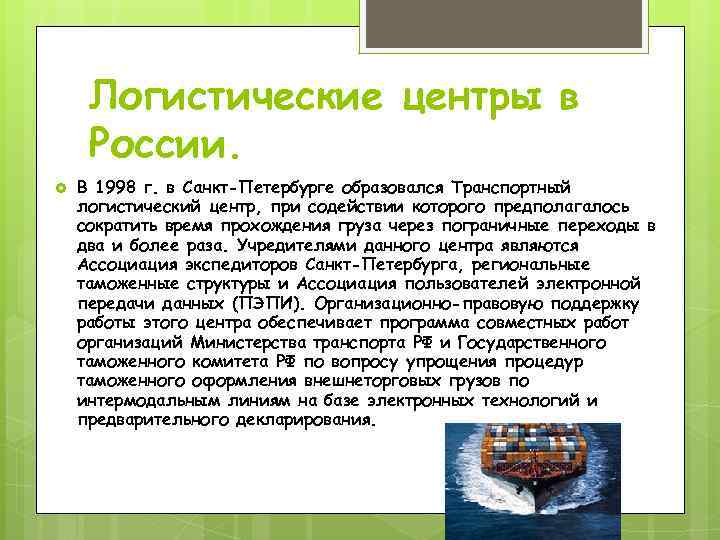 Логистические центры в России.

В 1998 г. в Санкт-Петербурге образовался Транспортный логистический центр, при содействии которого предполагалось сократить время прохождения груза через пограничные переходы в два и более раза. Учредителями данного центра являются Ассоциация экспедиторов Санкт-Петербурга, региональные таможенные структуры и Ассоциация пользователей электронной передачи данных (ПЭПИ). Организационно-правовую поддержку работы этого центра обеспечивает программа совместных работ организаций Министерства транспорта РФ и Государственного таможенного комитета РФ по вопросу упрощения процедур таможенного оформления внешнеторговых грузов по интермодальным линиям на базе электронных технологий и предварительного декларирования.